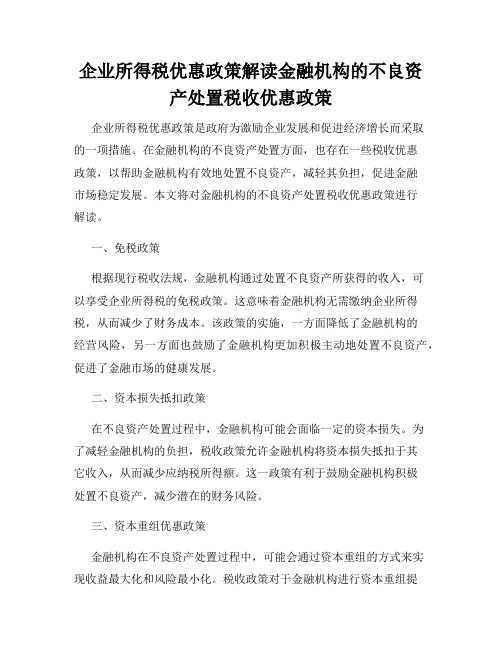 企业所得税优惠政策解读金融机构的不良资产处置税收优惠政策

企业所得税优惠政策是政府为激励企业发展和促进经济增长而采取的一项措施。在金融机构的不良资产处置方面，也存在一些税收优惠政策，以帮助金融机构有效地处置不良资产，减轻其负担，促进金融市场稳定发展。本文将对金融机构的不良资产处置税收优惠政策进行解读。

一、免税政策

根据现行税收法规，金融机构通过处置不良资产所获得的收入，可以享受企业所得税的免税政策。这意味着金融机构无需缴纳企业所得税，从而减少了财务成本。该政策的实施，一方面降低了金融机构的经营风险，另一方面也鼓励了金融机构更加积极主动地处置不良资产，促进了金融市场的健康发展。

二、资本损失抵扣政策

在不良资产处置过程中，金融机构可能会面临一定的资本损失。为了减轻金融机构的负担，税收政策允许金融机构将资本损失抵扣于其它收入，从而减少应纳税所得额。这一政策有利于鼓励金融机构积极处置不良资产，减少潜在的财务风险。

三、资本重组优惠政策

金融机构在不良资产处置过程中，可能会通过资本重组的方式来实现收益最大化和风险最小化。税收政策对于金融机构进行资本重组提